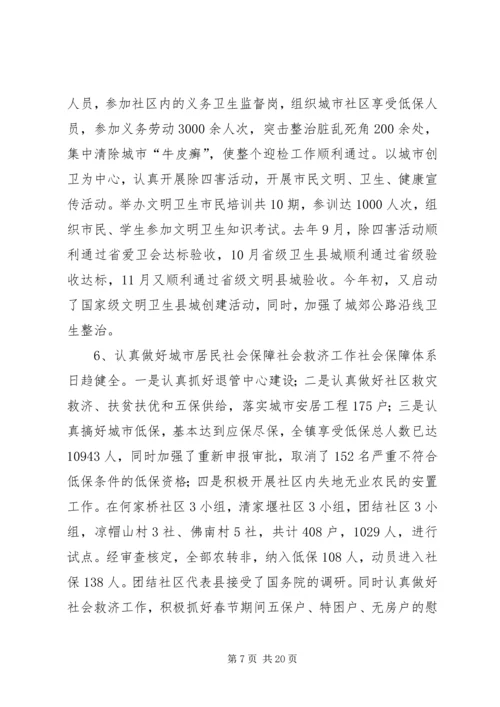 人员，参加社区内的义务卫生监督岗，组织城市社区享受低保人员，参加义务劳动3000余人次，突击整治脏乱死角200余处，集中清除城市“牛皮癣”，使整个迎检工作顺利通过。以城市创卫为中心，认真开展除四害活动，开展市民文明、卫生、健康宣传活动。举办文明卫生市民培训共10期，参训达1000人次，组织市民、学生参加文明卫生知识考试。去年9月，除四害活动顺利通过省爱卫会达标验收，10月省级卫生县城顺利通过省级验收达标，11月又顺利通过省级文明县城验收。今年初，又启动了国家级文明卫生县城创建活动，同时，加强了城郊公路沿线卫生整治。

6、认真做好城市居民社会保障社会救济工作社会保障体系日趋健全。一是认真抓好退管中心建设；二是认真做好社区救灾救济、扶贫扶优和五保供给，落实城市安居工程175户；三是认真搞好城市低保，基本达到应保尽保，全镇享受低保总人数已达10943人，同时加强了重新申报审批，取消了152名严重不符合低保条件的低保资格；四是积极开展社区内失地无业农民的安置工作。在何家桥社区3小组，清家堰社区3小组，团结社区3小组，凉帽山村3社、佛南村5社，共计408户，1029人，进行试点。经审查核定，全部农转非，纳入低保108人，动员进入社保138人。团结社区代表县接受了国务院的调研。同时认真做好社会救济工作，积极抓好春节期间五保户、特困户、无房户的慰

第7页 共20页